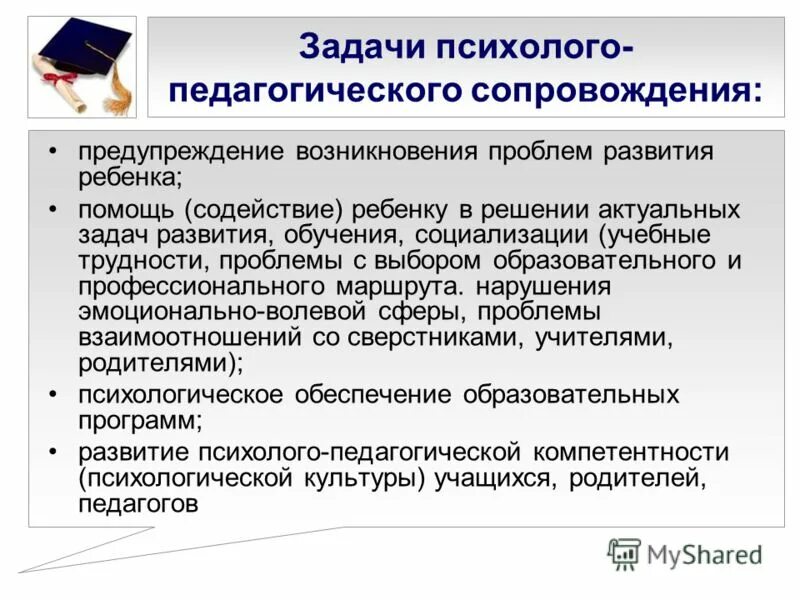 Задачи психолого-педагогического сопровождения:

• предупреждение возникновения проблем развития ребенка;
• помощь (содействие) ребенку в решении актуальных задач развития, обучения, социализации (учебные трудности, проблемы с выбором образовательного и профессионального маршрута. нарушения эмоционально-волевой сферы, проблемы взаимоотношений со сверстниками, учителями, родителями);
• психологическое обеспечение образовательных программ;
• развитие психолого-педагогической компетентности (психологической культуры) учащихся, родителей, педагогов

MyShared